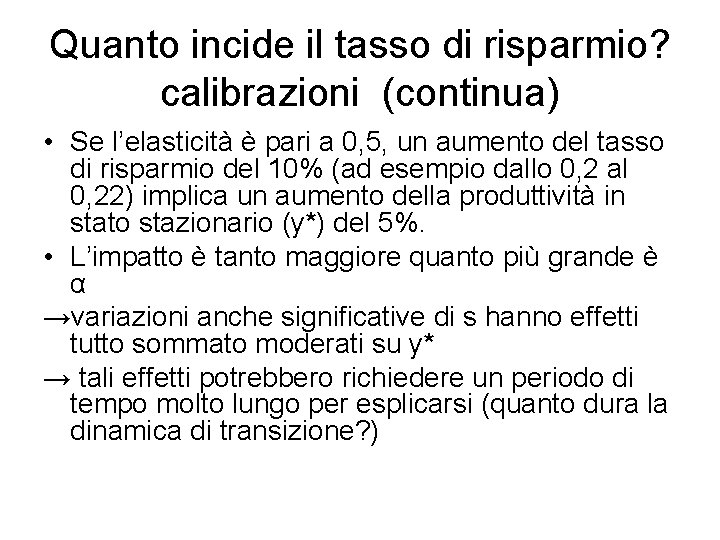 Quanto incide il tasso di risparmio? calibrazioni (continua)

• Se l'elasticità è pari a 0,5, un aumento del tasso di risparmio del 10% (ad esempio dallo 0,2 al 0,22) implica un aumento della produttività in stato stazionario (y*) del 5%.
• L'impatto è tanto maggiore quanto più grande è α
→variazioni anche significative di s hanno effetti tutto sommato moderati su y*
→ tali effetti potrebbero richiedere un periodo di tempo molto lungo per esplicarsi (quanto dura la dinamica di transizione?)